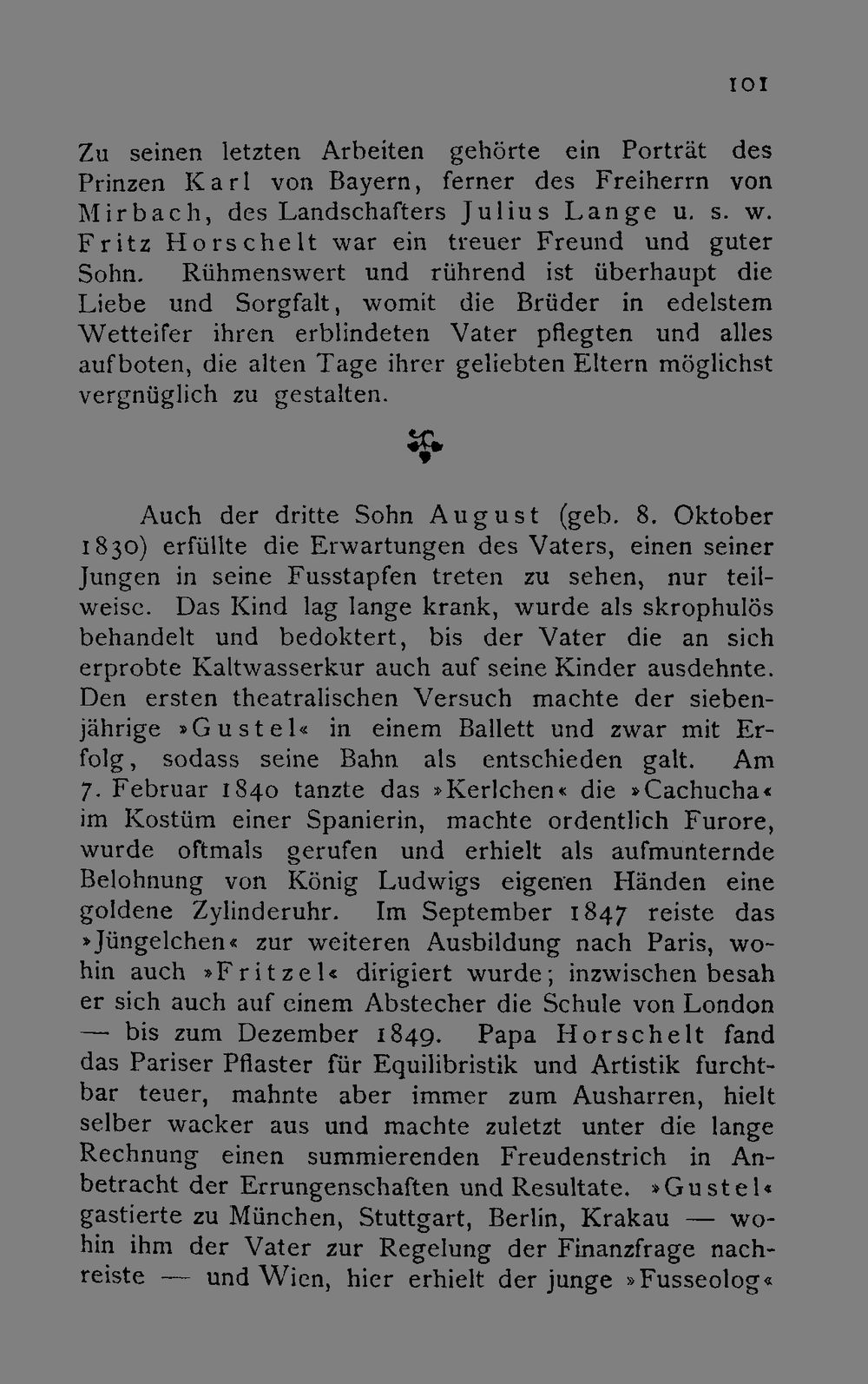 101

Zu seinen letzten Arbeiten gehörte ein Porträt des Prinzen Karl von Bayern, ferner des Freiherrn von Mirbach, des Landschafters Julius Lange u. s. w. Fritz Horschelt war ein treuer Freund und guter Sohn. Rühmenswert und rührend ist überhaupt die Liebe und Sorgfalt, womit die Brüder in edelstem Wetteifer ihren erblindeten Vater pflegten und alles aufboten, die alten Tage ihrer geliebten Eltern möglichst vergnüglich zu gestalten.

Auch der dritte Sohn August (geb. 8. Oktober 1830) erfüllte die Erwartungen des Vaters, einen seiner Jungen in seine Fusstapfen treten zu sehen, nur teilweise. Das Kind lag lange krank, wurde als skrophulös behandelt und bedoktert, bis der Vater die an sich erprobte Kaltwasserkur auch auf seine Kinder ausdehnte. Den ersten theatralischen Versuch machte der siebenjährige »Gustel« in einem Ballett und zwar mit Erfolg, sodass seine Bahn als entschieden galt. Am 7. Februar 1840 tanzte das »Kerlchen« die »Cachucha« im Kostüm einer Spanierin, machte ordentlich Furore, wurde oftmals gerufen und erhielt als aufmunternde Belohnung von König Ludwigs eigenen Händen eine goldene Zylinderuhr. Im September 1847 reiste das »Jüngelchen« zur weiteren Ausbildung nach Paris, wohin auch »Fritzel« dirigiert wurde; inzwischen besah er sich auch auf einem Abstecher die Schule von London — bis zum Dezember 1849. Papa Horschelt fand das Pariser Pflaster für Equilibristik und Artistik furchtbar teuer, mahnte aber immer zum Ausharren, hielt selber wacker aus und machte zuletzt unter die lange Rechnung einen summierenden Freudenstrich in Anbetracht der Errungenschaften und Resultate. »Gustel« gastierte zu München, Stuttgart, Berlin, Krakau — wohin ihm der Vater zur Regelung der Finanzfrage nachreiste — und Wien, hier erhielt der junge »Fusseolog«